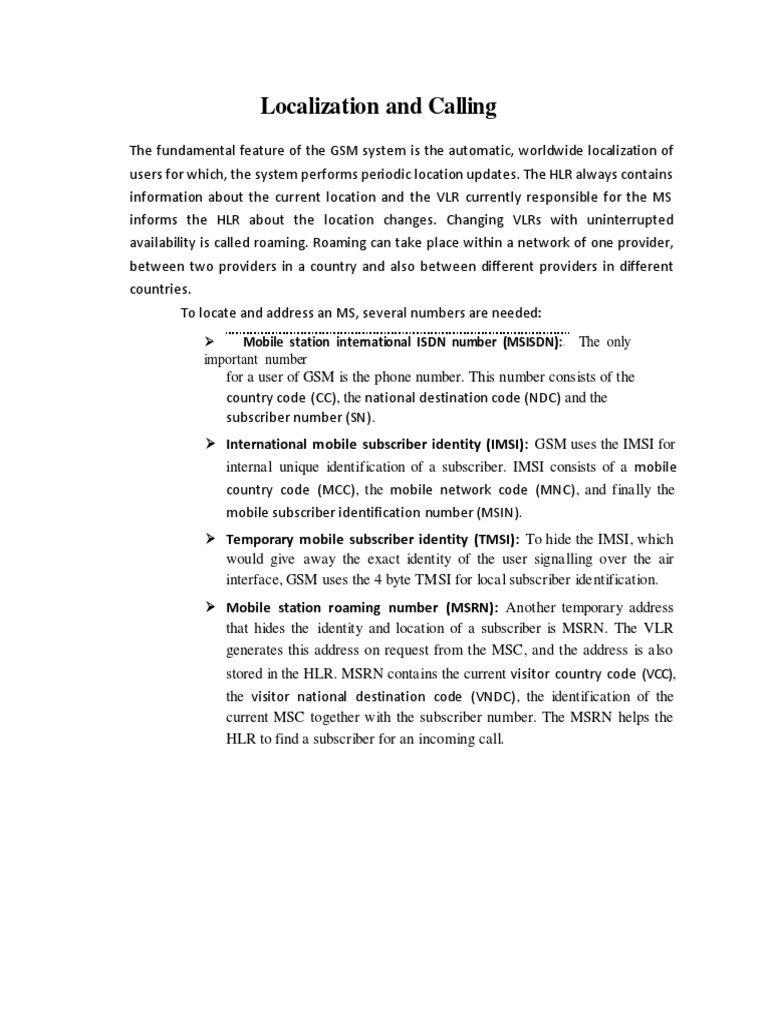 Localization and Calling

The fundamental feature of the GSM system is the automatic, worldwide localization of users for which, the system performs periodic location updates. The HLR always contains information about the current location and the VLR currently responsible for the MS informs the HLR about the location changes. Changing VLRs with uninterrupted availability is called roaming. Roaming can take place within a network of one provider, between two providers in a country and also between different providers in different countries.

To locate and address an MS, several numbers are needed:

➢ Mobile station international ISDN number (MSISDN): The only important number for a user of GSM is the phone number. This number consists of the country code (CC), the national destination code (NDC) and the subscriber number (SN).

➢ International mobile subscriber identity (IMSI): GSM uses the IMSI for internal unique identification of a subscriber. IMSI consists of a mobile country code (MCC), the mobile network code (MNC), and finally the mobile subscriber identification number (MSIN).

➢ Temporary mobile subscriber identity (TMSI): To hide the IMSI, which would give away the exact identity of the user signalling over the air interface, GSM uses the 4 byte TMSI for local subscriber identification.

➢ Mobile station roaming number (MSRN): Another temporary address that hides the identity and location of a subscriber is MSRN. The VLR generates this address on request from the MSC, and the address is also stored in the HLR. MSRN contains the current visitor country code (VCC), the visitor national destination code (VNDC), the identification of the current MSC together with the subscriber number. The MSRN helps the HLR to find a subscriber for an incoming call.